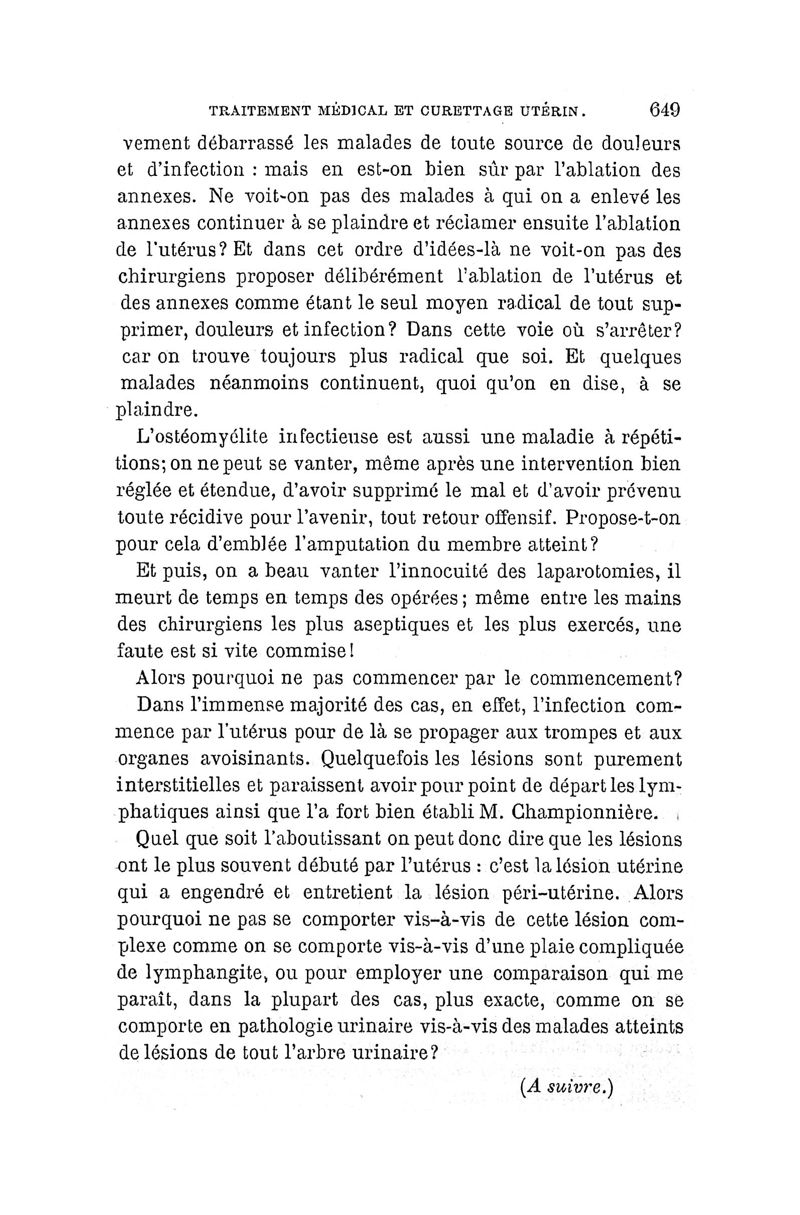 TRAITEMENT MÉDICAL ET CURETTAGE UTÉRIN. 649

vement débarrassé les malades de toute source de douleurs et d'infection : mais en est-on bien sûr par l'ablation des annexes. Ne voit-on pas des malades à qui on a enlevé les annexes continuer à se plaindre et réclamer ensuite l'ablation de l'utérus? Et dans cet ordre d'idées-là ne voit-on pas des chirurgiens proposer délibérément l'ablation de l'utérus et des annexes comme étant le seul moyen radical de tout supprimer, douleurs et infection? Dans cette voie où s'arrêter? car on trouve toujours plus radical que soi. Et quelques malades néanmoins continuent, quoi qu'on en dise, à se plaindre.

L'ostéomyélite infectieuse est aussi une maladie à répétitions; on ne peut se vanter, même après une intervention bien réglée et étendue, d'avoir supprimé le mal et d'avoir prévenu toute récidive pour l'avenir, tout retour offensif. Propose-t-on pour cela d'emblée l'amputation du membre atteint?

Et puis, on a beau vanter l'innocuité des laparotomies, il meurt de temps en temps des opérées; même entre les mains des chirurgiens les plus aseptiques et les plus exercés, une faute est si vite commise!

Alors pourquoi ne pas commencer par le commencement?

Dans l'immense majorité des cas, en effet, l'infection commence par l'utérus pour de là se propager aux trompes et aux organes avoisinants. Quelquefois les lésions sont purement interstitielles et paraissent avoir pour point de départ les lymphatiques ainsi que l'a fort bien établi M. Championnière.

Quel que soit l'aboutissant on peut donc dire que les lésions ont le plus souvent débuté par l'utérus : c'est la lésion utérine qui a engendré et entretient la lésion péri-utérine. Alors pourquoi ne pas se comporter vis-à-vis de cette lésion complexe comme on se comporte vis-à-vis d'une plaie compliquée de lymphangite, ou pour employer une comparaison qui me paraît, dans la plupart des cas, plus exacte, comme on se comporte en pathologie urinaire vis-à-vis des malades atteints de lésions de tout l'arbre urinaire?

(A suivre.)